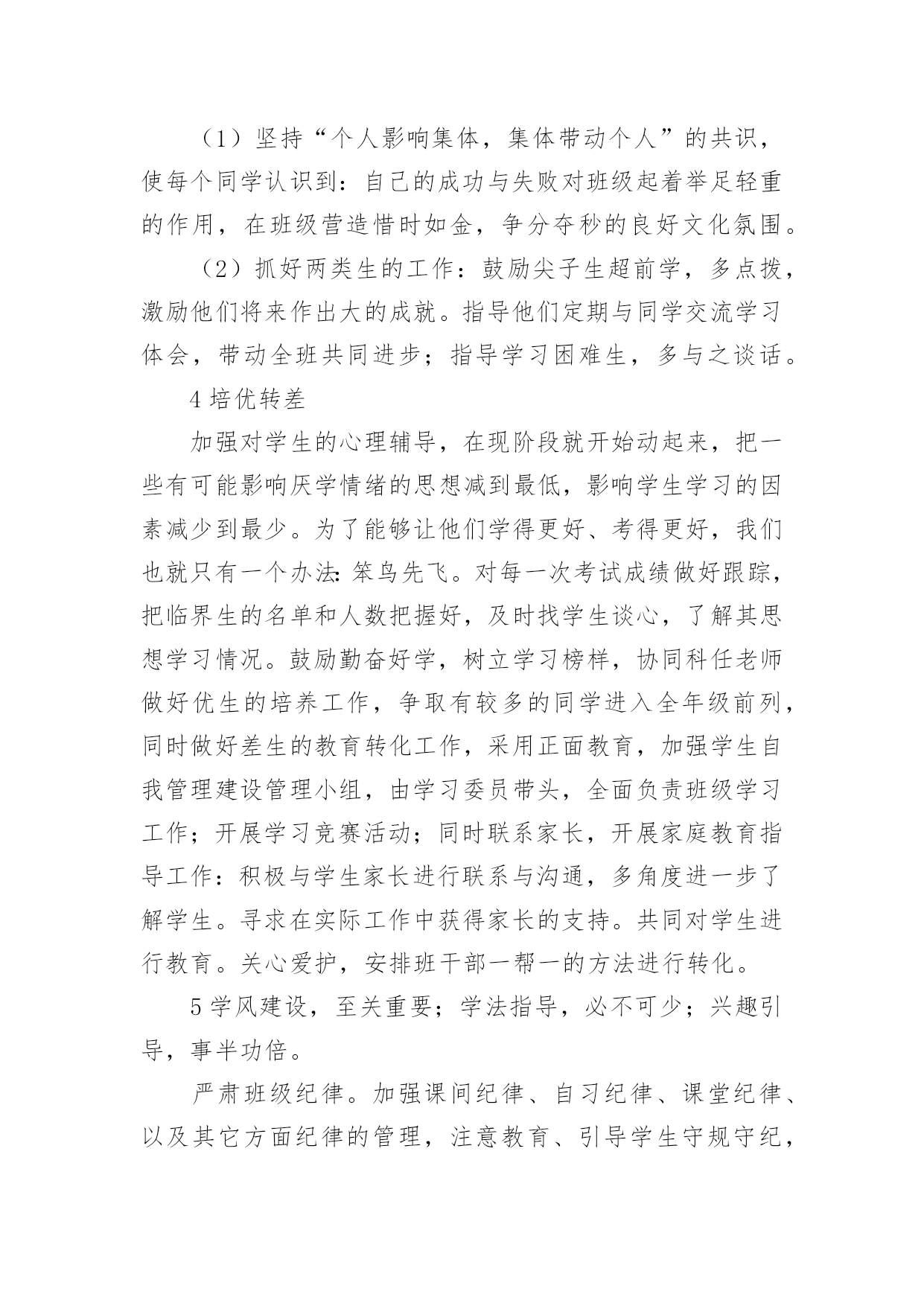 （1）坚持“个人影响集体，集体带动个人”的共识，使每个同学认识到：自己的成功与失败对班级起着举足轻重的作用，在班级营造惜时如金，争分夺秒的良好文化氛围。

（2）抓好两类生的工作：鼓励尖子生超前学，多点拨，激励他们将来作出大的成就。指导他们定期与同学交流学习体会，带动全班共同进步；指导学习困难生，多与之谈话。

4 培优转差

加强对学生的心理辅导，在现阶段就开始动起来，把一些有可能影响厌学情绪的思想减到最低，影响学生学习的因素减少到最少。为了能够让他们学得更好、考得更好，我们也就只有一个办法：笨鸟先飞。对每一次考试成绩做好跟踪，把临界生的名单和人数把握好，及时找学生谈心，了解其思想学习情况。鼓励勤奋好学，树立学习榜样，协同科任老师做好优生的培养工作，争取有较多的同学进入全年级前列，同时做好差生的教育转化工作，采用正面教育，加强学生自我管理建设管理小组，由学习委员带头，全面负责班级学习工作；开展学习竞赛活动；同时联系家长，开展家庭教育指导工作：积极与学生家长进行联系与沟通，多角度进一步了解学生。寻求在实际工作中获得家长的支持。共同对学生进行教育。关心爱护，安排班干部一帮一的方法进行转化。

5 学风建设，至关重要；学法指导，必不可少；兴趣引导，事半功倍。

严肃班级纪律。加强课间纪律、自习纪律、课堂纪律、以及其它方面纪律的管理，注意教育、引导学生守规守纪，